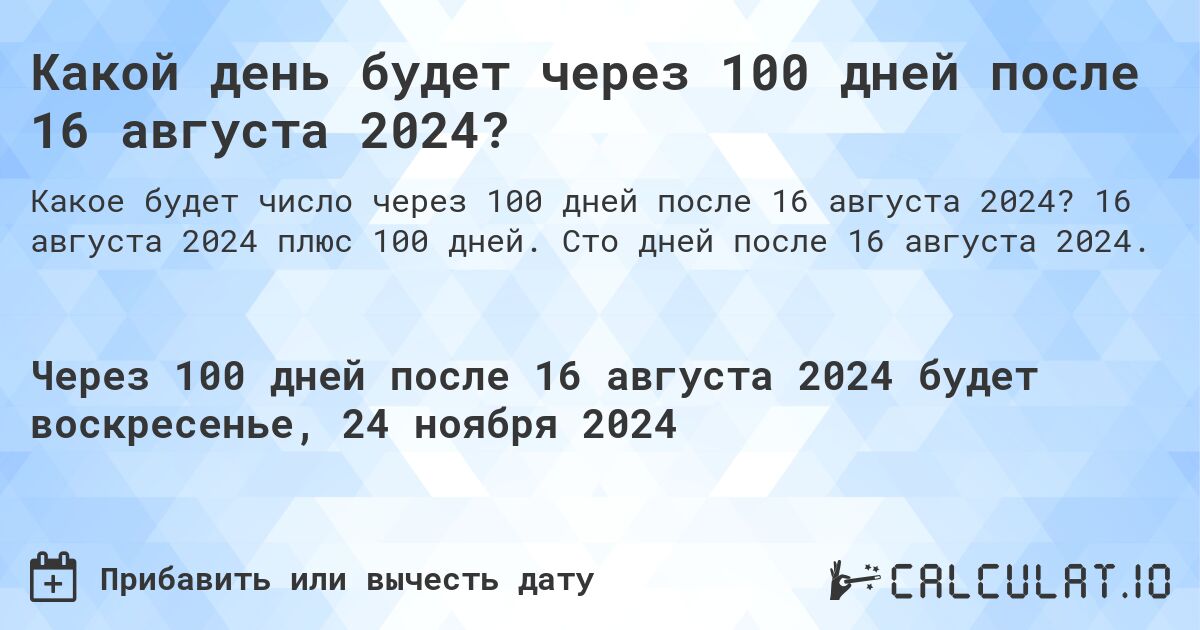 Какой день будет через 100 дней после 16 августа 2024?

Какое будет число через 100 дней после 16 августа 2024? 16 августа 2024 плюс 100 дней. Сто дней после 16 августа 2024.

Через 100 дней после 16 августа 2024 будет воскресенье, 24 ноября 2024

Прибавить или вычесть дату

CALCULAT.IO